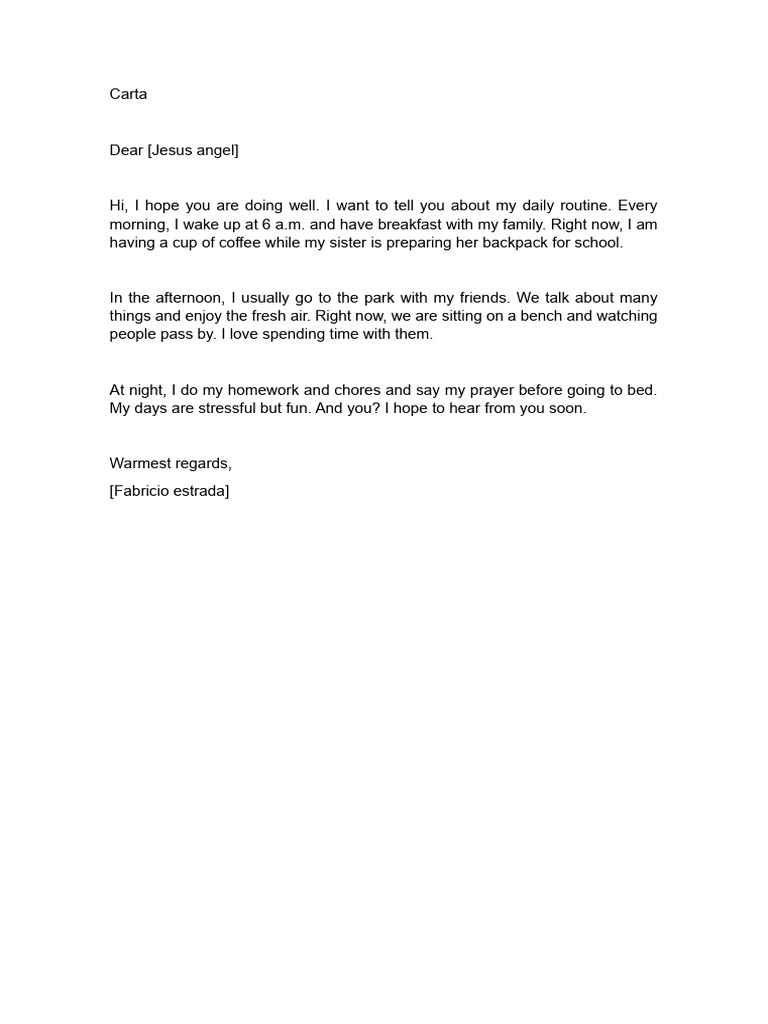 Carta

Dear [Jesus angel]

Hi, I hope you are doing well. I want to tell you about my daily routine. Every morning, I wake up at 6 a.m. and have breakfast with my family. Right now, I am having a cup of coffee while my sister is preparing her backpack for school.

In the afternoon, I usually go to the park with my friends. We talk about many things and enjoy the fresh air. Right now, we are sitting on a bench and watching people pass by. I love spending time with them.

At night, I do my homework and chores and say my prayer before going to bed. My days are stressful but fun. And you? I hope to hear from you soon.

Warmest regards,

[Fabricio estrada]